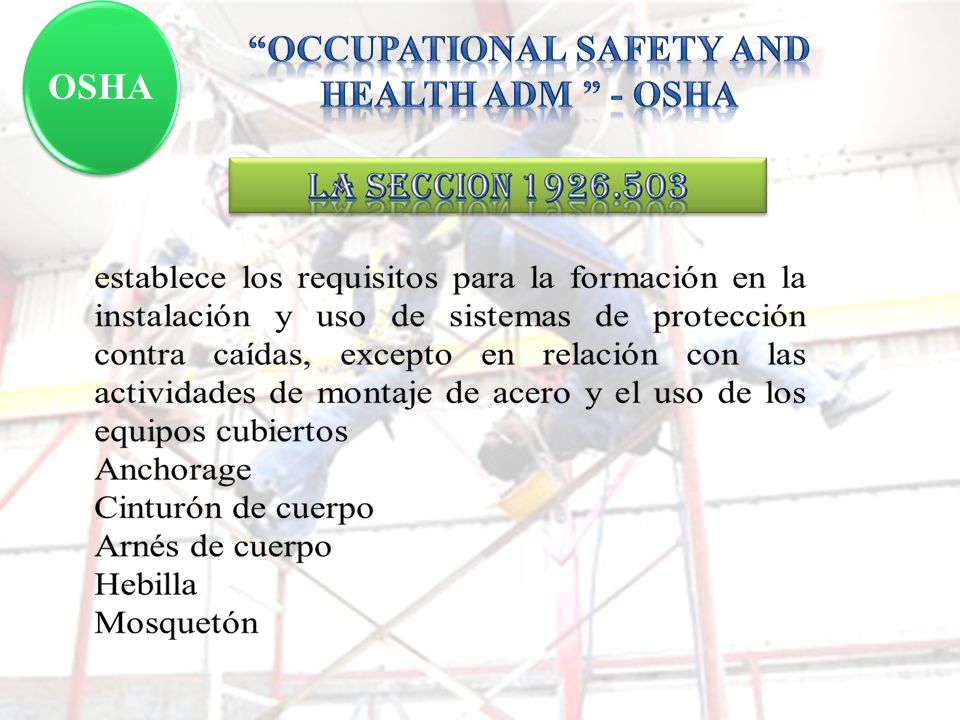 OSHA

“OCCUPATIONAL SAFETY AND HEALTH ADM ” - OSHA

LA SECCION 1926.503

establece los requisitos para la formación en la instalación y uso de sistemas de protección contra caídas, excepto en relación con las actividades de montaje de acero y el uso de los equipos cubiertos
Anchorage
Cinturón de cuerpo
Arnés de cuerpo
Hebilla
Mosquetón